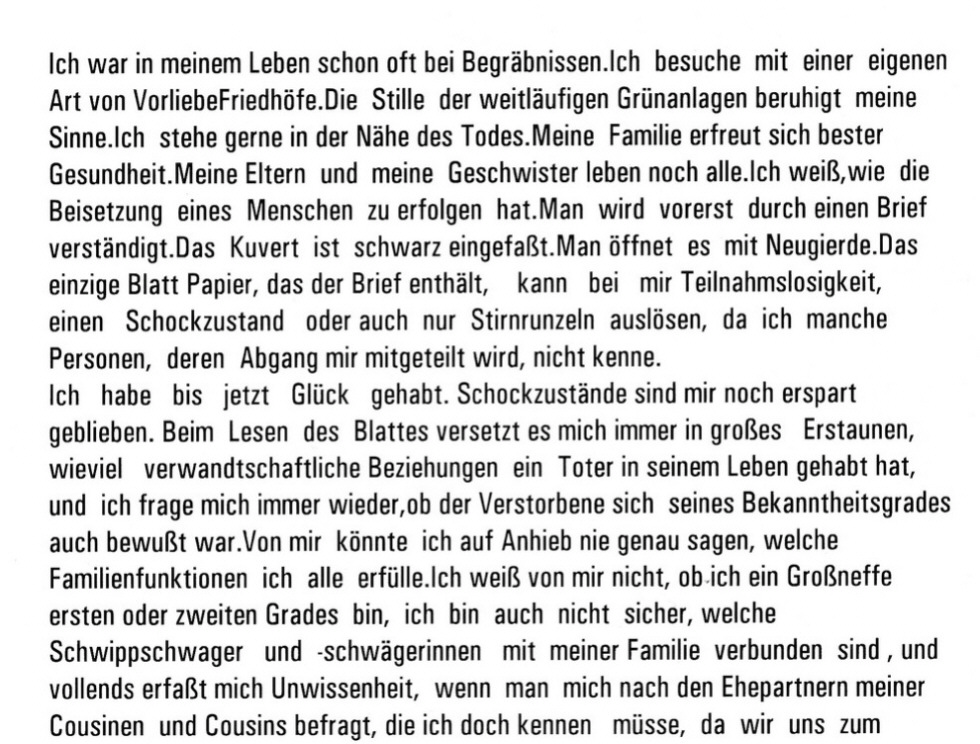 Ich war in meinem Leben schon oft bei Begräbnissen.Ich besuche mit einer eigenen Art von VorliebeFriedhöfe.Die Stille der weitläufigen Grünanlagen beruhigt meine Sinne.Ich stehe gerne in der Nähe des Todes.Meine Familie erfreut sich bester Gesundheit.Meine Eltern und meine Geschwister leben noch alle.Ich weiß,wie die Beisetzung eines Menschen zu erfolgen hat.Man wird vorerst durch einen Brief verständigt.Das Kuvert ist schwarz eingefaßt.Man öffnet es mit Neugierde.Das einzige Blatt Papier, das der Brief enthält, kann bei mir Teilnahmslosigkeit, einen Schockzustand oder auch nur Stirnrunzeln auslösen, da ich manche Personen, deren Abgang mir mitgeteilt wird, nicht kenne.
Ich habe bis jetzt Glück gehabt. Schockzustände sind mir noch erspart geblieben. Beim Lesen des Blattes versetzt es mich immer in großes Erstaunen, wieviel verwandtschaftliche Beziehungen ein Toter in seinem Leben gehabt hat, und ich frage mich immer wieder,ob der Verstorbene sich seines Bekanntheitsgrades auch bewußt war.Von mir könnte ich auf Anhieb nie genau sagen, welche Familienfunktionen ich alle erfülle.Ich weiß von mir nicht, ob ich ein Großneffe ersten oder zweiten Grades bin, ich bin auch nicht sicher, welche Schwippschwager und -schwägerinnen mit meiner Familie verbunden sind , und vollends erfaßt mich Unwissenheit, wenn man mich nach den Ehepartnern meiner Cousinen und Cousins befragt, die ich doch kennen müsse, da wir uns zum